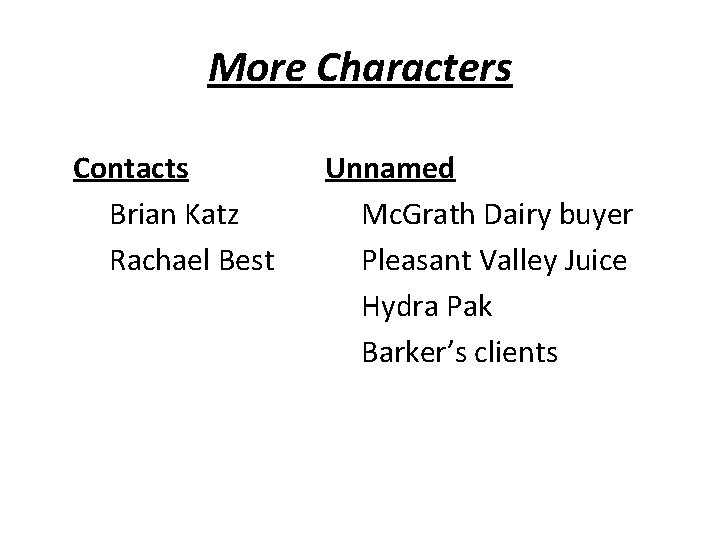 More Characters

Contacts
Brian Katz
Rachael Best

Unnamed
McGrath Dairy buyer
Pleasant Valley Juice
Hydra Pak
Barker's clients